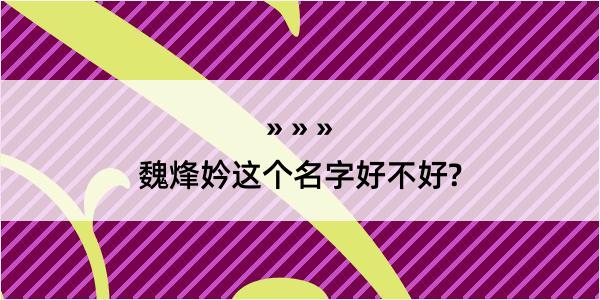 » » »
魏烽妗这个名字好不好?